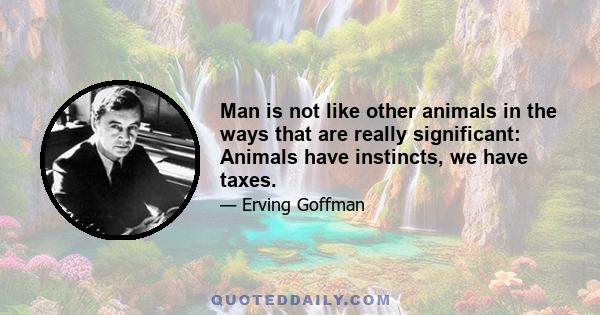 Man is not like other animals in the ways that are really significant: Animals have instincts, we have taxes.

— Erving Goffman

QUOTEDDAILY.COM